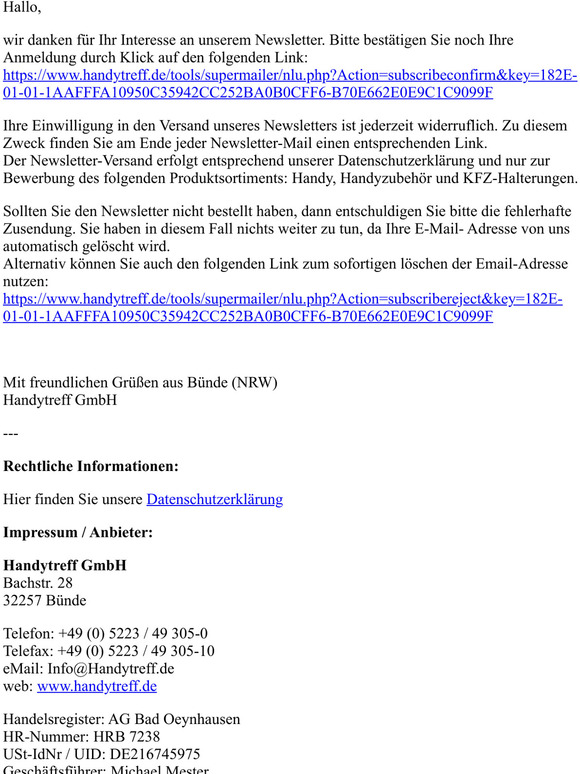 Hallo,

wir danken für Ihr Interesse an unserem Newsletter. Bitte bestätigen Sie noch Ihre Anmeldung durch Klick auf den folgenden Link:
https://www.handytreff.de/tools/supermailer/nlu.php?Action=subscribeconfirm&key=182E-01-01-1AAFFFA10950C35942CC252BA0B0CFF6-B70E662E0E9C1C9099F

Ihre Einwilligung in den Versand unseres Newsletters ist jederzeit widerruflich. Zu diesem Zweck finden Sie am Ende jeder Newsletter-Mail einen entsprechenden Link.
Der Newsletter-Versand erfolgt entsprechend unserer Datenschutzerklärung und nur zur Bewerbung des folgenden Produktsortiments: Handy, Handyzubehör und KFZ-Halterungen.

Sollten Sie den Newsletter nicht bestellt haben, dann entschuldigen Sie bitte die fehlerhafte Zusendung. Sie haben in diesem Fall nichts weiter zu tun, da Ihre E-Mail- Adresse von uns automatisch gelöscht wird.
Alternativ können Sie auch den folgenden Link zum sofortigen löschen der Email-Adresse nutzen:
https://www.handytreff.de/tools/supermailer/nlu.php?Action=subscribereject&key=182E-01-01-1AAFFFA10950C35942CC252BA0B0CFF6-B70E662E0E9C1C9099F

Mit freundlichen Grüßen aus Bünde (NRW)
Handytreff GmbH

---

Rechtliche Informationen:

Hier finden Sie unsere Datenschutzerklärung

Impressum / Anbieter:

Handytreff GmbH
Bachstr. 28
32257 Bünde

Telefon: +49 (0) 5223 / 49 305-0
Telefax: +49 (0) 5223 / 49 305-10
eMail: Info@Handytreff.de
web: www.handytreff.de

Handelsregister: AG Bad Oeynhausen
HR-Nummer: HRB 7238
USt-IdNr / UID: DE216745975
Geschäftsführer: Michael Mester